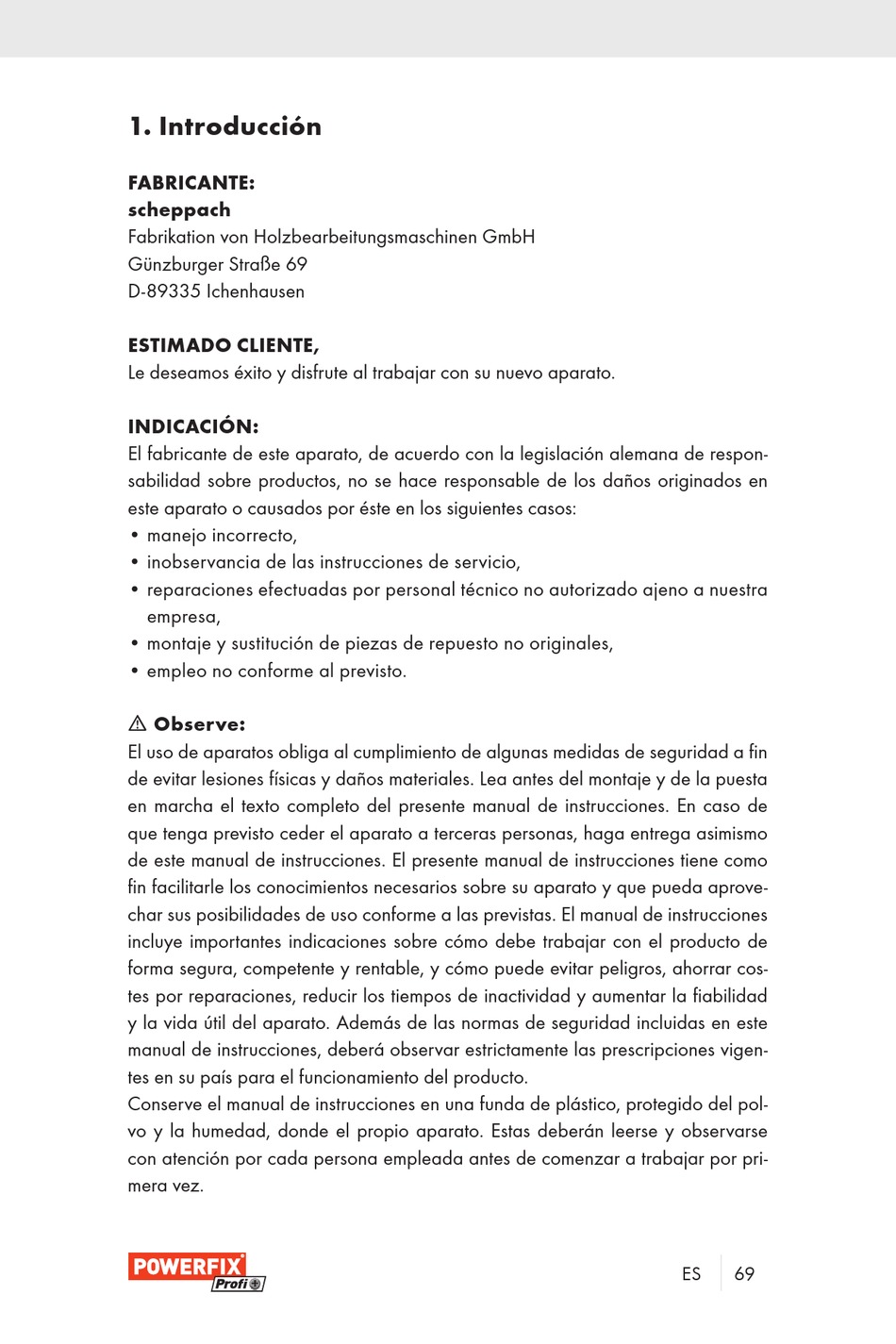 1. Introducción

FABRICANTE:
scheppach
Fabrikation von Holzbearbeitungsmaschinen GmbH
Günzburger Straße 69
D-89335 Ichenhausen

ESTIMADO CLIENTE,
Le deseamos éxito y disfrute al trabajar con su nuevo aparato.

INDICACIÓN:
El fabricante de este aparato, de acuerdo con la legislación alemana de responsabilidad sobre productos, no se hace responsable de los daños originados en este aparato o causados por éste en los siguientes casos:
• manejo incorrecto,
• inobservancia de las instrucciones de servicio,
• reparaciones efectuadas por personal técnico no autorizado ajeno a nuestra empresa,
• montaje y sustitución de piezas de repuesto no originales,
• empleo no conforme al previsto.

⚠ Observe:
El uso de aparatos obliga al cumplimiento de algunas medidas de seguridad a fin de evitar lesiones físicas y daños materiales. Lea antes del montaje y de la puesta en marcha el texto completo del presente manual de instrucciones. En caso de que tenga previsto ceder el aparato a terceras personas, haga entrega asimismo de este manual de instrucciones. El presente manual de instrucciones tiene como fin facilitarle los conocimientos necesarios sobre su aparato y que pueda aprovechar sus posibilidades de uso conforme a las previstas. El manual de instrucciones incluye importantes indicaciones sobre cómo debe trabajar con el producto de forma segura, competente y rentable, y cómo puede evitar peligros, ahorrar costes por reparaciones, reducir los tiempos de inactividad y aumentar la fiabilidad y la vida útil del aparato. Además de las normas de seguridad incluidas en este manual de instrucciones, deberá observar estrictamente las prescripciones vigentes en su país para el funcionamiento del producto.
Conserve el manual de instrucciones en una funda de plástico, protegido del polvo y la humedad, donde el propio aparato. Estas deberán leerse y observarse con atención por cada persona empleada antes de comenzar a trabajar por primera vez.

POWERFIX Profi

ES 69